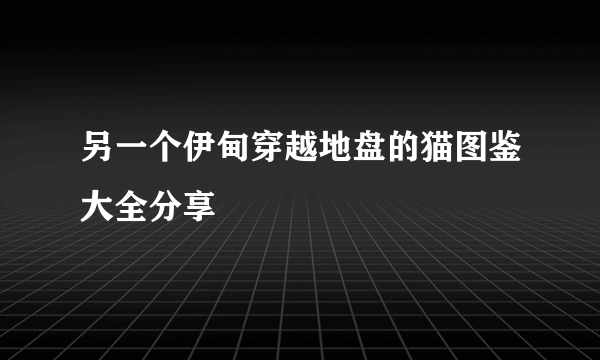 另一个伊甸穿越地盘的猫图鉴大全分享